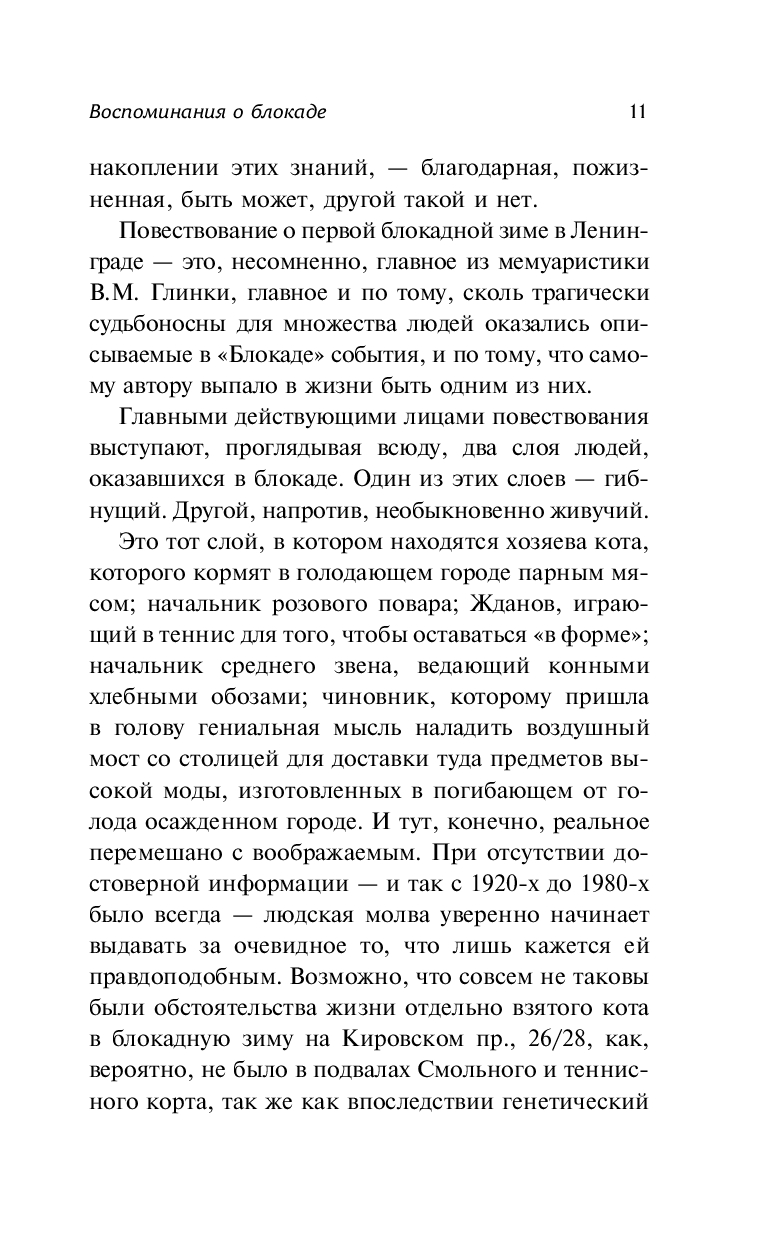 Воспоминания о блокаде 11

накоплении этих знаний, — благодарная, пожизненная, быть может, другой такой и нет.

Повествование о первой блокадной зиме в Ленинграде — это, несомненно, главное из мемуаристики В.М. Глинки, главное и по тому, сколь трагически судьбоносны для множества людей оказались описываемые в «Блокаде» события, и по тому, что самому автору выпало в жизни быть одним из них.

Главными действующими лицами повествования выступают, проглядывая всюду, два слоя людей, оказавшихся в блокаде. Один из этих слоев — гибнущий. Другой, напротив, необыкновенно живучий.

Это тот слой, в котором находятся хозяева кота, которого кормят в голодающем городе парным мясом; начальник розового повара; Жданов, играющий в теннис для того, чтобы оставаться «в форме»; начальник среднего звена, ведающий конными хлебными обозами; чиновник, которому пришла в голову гениальная мысль наладить воздушный мост со столицей для доставки туда предметов высокой моды, изготовленных в погибающем от голода осажденном городе. И тут, конечно, реальное перемешано с воображаемым. При отсутствии достоверной информации — и так с 1920-х до 1980-х было всегда — людская молва уверенно начинает выдавать за очевидное то, что лишь кажется ей правдоподобным. Возможно, что совсем не таковы были обстоятельства жизни отдельно взятого кота в блокадную зиму на Кировском пр., 26/28, как, вероятно, не было в подвалах Смольного и теннисного корта, так же как впоследствии генетический